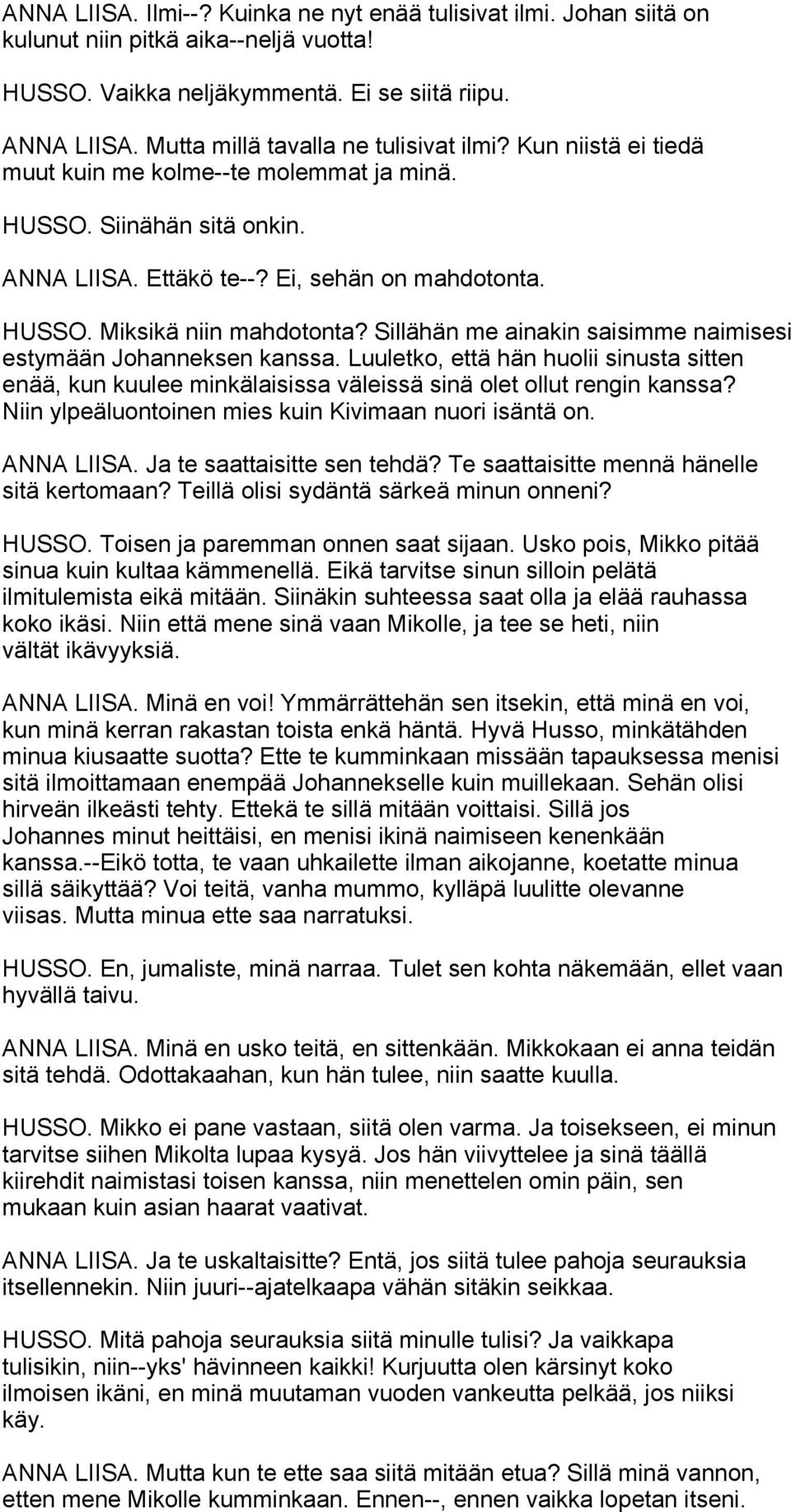 ANNA LIISA. Ilmi--? Kuinka ne nyt enää tulisivat ilmi. Johan siitä on kulunut niin pitkä aika--neljä vuotta!

HUSSO. Vaikka neljäkymmentä. Ei se siitä riipu.

ANNA LIISA. Mutta millä tavalla ne tulisivat ilmi? Kun niistä ei tiedä muut kuin me kolme--te molemmat ja minä.

HUSSO. Siinähän sitä onkin.

ANNA LIISA. Ettäkö te--? Ei, sehän on mahdotonta.

HUSSO. Miksikä niin mahdotonta? Sillähän me ainakin saisimme naimisesi estymään Johanneksen kanssa. Luuletko, että hän huolii sinusta sitten enää, kun kuulee minkälaisissa väleissä sinä olet ollut rengin kanssa? Niin ylpeäluontoinen mies kuin Kivimaan nuori isäntä on.

ANNA LIISA. Ja te saattaisitte sen tehdä? Te saattaisitte mennä hänelle sitä kertomaan? Teillä olisi sydäntä särkeä minun onneni?

HUSSO. Toisen ja paremman onnen saat sijaan. Usko pois, Mikko pitää sinua kuin kultaa kämmenellä. Eikä tarvitse sinun silloin pelätä ilmitulemista eikä mitään. Siinäkin suhteessa saat olla ja elää rauhassa koko ikäsi. Niin että mene sinä vaan Mikolle, ja tee se heti, niin vältät ikävyyksiä.

ANNA LIISA. Minä en voi! Ymmärrättehän sen itsekin, että minä en voi, kun minä kerran rakastan toista enkä häntä. Hyvä Husso, minkätähden minua kiusaatte suotta? Ette te kumminkaan missään tapauksessa menisi sitä ilmoittamaan enempää Johannekselle kuin muillekaan. Sehän olisi hirveän ilkeästi tehty. Ettekä te sillä mitään voittaisi. Sillä jos Johannes minut heittäisi, en menisi ikinä naimiseen kenenkään kanssa.--Eikö totta, te vaan uhkailette ilman aikojanne, koetatte minua sillä säikyttää? Voi teitä, vanha mummo, kylläpä luulitte olevanne viisas. Mutta minua ette saa narratuksi.

HUSSO. En, jumaliste, minä narraa. Tulet sen kohta näkemään, ellet vaan hyvällä taivu.

ANNA LIISA. Minä en usko teitä, en sittenkään. Mikkokaan ei anna teidän sitä tehdä. Odottakaahan, kun hän tulee, niin saatte kuulla.

HUSSO. Mikko ei pane vastaan, siitä olen varma. Ja toisekseen, ei minun tarvitse siihen Mikolta lupaa kysyä. Jos hän viivyttelee ja sinä täällä kiirehdit naimistasi toisen kanssa, niin menettelen omin päin, sen mukaan kuin asian haarat vaativat.

ANNA LIISA. Ja te uskaltaisitte? Entä, jos siitä tulee pahoja seurauksia itsellennekin. Niin juuri--ajatelkaapa vähän sitäkin seikkaa.

HUSSO. Mitä pahoja seurauksia siitä minulle tulisi? Ja vaikkapa tulisikin, niin--yks' hävinneen kaikki! Kurjuutta olen kärsinyt koko ilmoisen ikäni, en minä muutaman vuoden vankeutta pelkää, jos niiksi käy.

ANNA LIISA. Mutta kun te ette saa siitä mitään etua? Sillä minä vannon, etten mene Mikolle kumminkaan. Ennen--, ennen vaikka lopetan itseni.